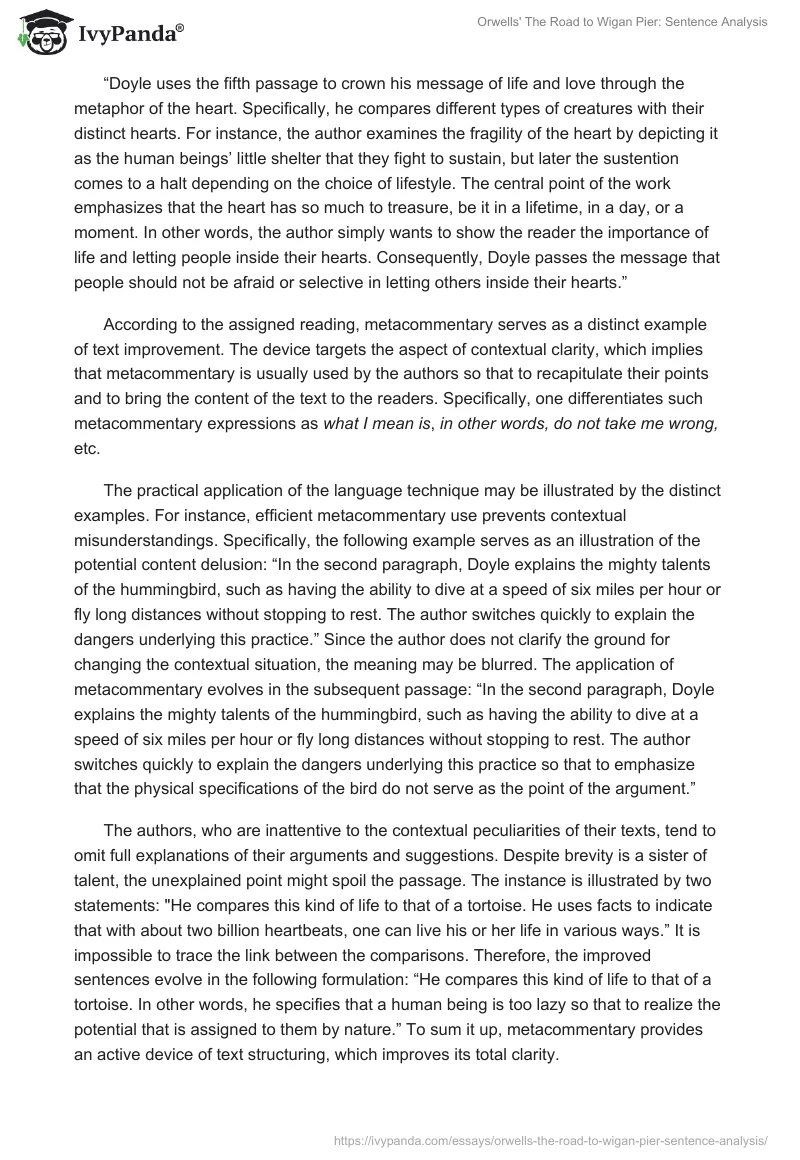 IvyPanda®

Orwells' The Road to Wigan Pier: Sentence Analysis

“Doyle uses the fifth passage to crown his message of life and love through the metaphor of the heart. Specifically, he compares different types of creatures with their distinct hearts. For instance, the author examines the fragility of the heart by depicting it as the human beings’ little shelter that they fight to sustain, but later the sustention comes to a halt depending on the choice of lifestyle. The central point of the work emphasizes that the heart has so much to treasure, be it in a lifetime, in a day, or a moment. In other words, the author simply wants to show the reader the importance of life and letting people inside their hearts. Consequently, Doyle passes the message that people should not be afraid or selective in letting others inside their hearts.”

According to the assigned reading, metacommentary serves as a distinct example of text improvement. The device targets the aspect of contextual clarity, which implies that metacommentary is usually used by the authors so that to recapitulate their points and to bring the content of the text to the readers. Specifically, one differentiates such metacommentary expressions as what I mean is, in other words, do not take me wrong, etc.

The practical application of the language technique may be illustrated by the distinct examples. For instance, efficient metacommentary use prevents contextual misunderstandings. Specifically, the following example serves as an illustration of the potential content delusion: “In the second paragraph, Doyle explains the mighty talents of the hummingbird, such as having the ability to dive at a speed of six miles per hour or fly long distances without stopping to rest. The author switches quickly to explain the dangers underlying this practice.” Since the author does not clarify the ground for changing the contextual situation, the meaning may be blurred. The application of metacommentary evolves in the subsequent passage: “In the second paragraph, Doyle explains the mighty talents of the hummingbird, such as having the ability to dive at a speed of six miles per hour or fly long distances without stopping to rest. The author switches quickly to explain the dangers underlying this practice so that to emphasize that the physical specifications of the bird do not serve as the point of the argument.”

The authors, who are inattentive to the contextual peculiarities of their texts, tend to omit full explanations of their arguments and suggestions. Despite brevity is a sister of talent, the unexplained point might spoil the passage. The instance is illustrated by two statements: "He compares this kind of life to that of a tortoise. He uses facts to indicate that with about two billion heartbeats, one can live his or her life in various ways.” It is impossible to trace the link between the comparisons. Therefore, the improved sentences evolve in the following formulation: “He compares this kind of life to that of a tortoise. In other words, he specifies that a human being is too lazy so that to realize the potential that is assigned to them by nature.” To sum it up, metacommentary provides an active device of text structuring, which improves its total clarity.

https://ivypanda.com/essays/orwells-the-road-to-wigan-pier-sentence-analysis/